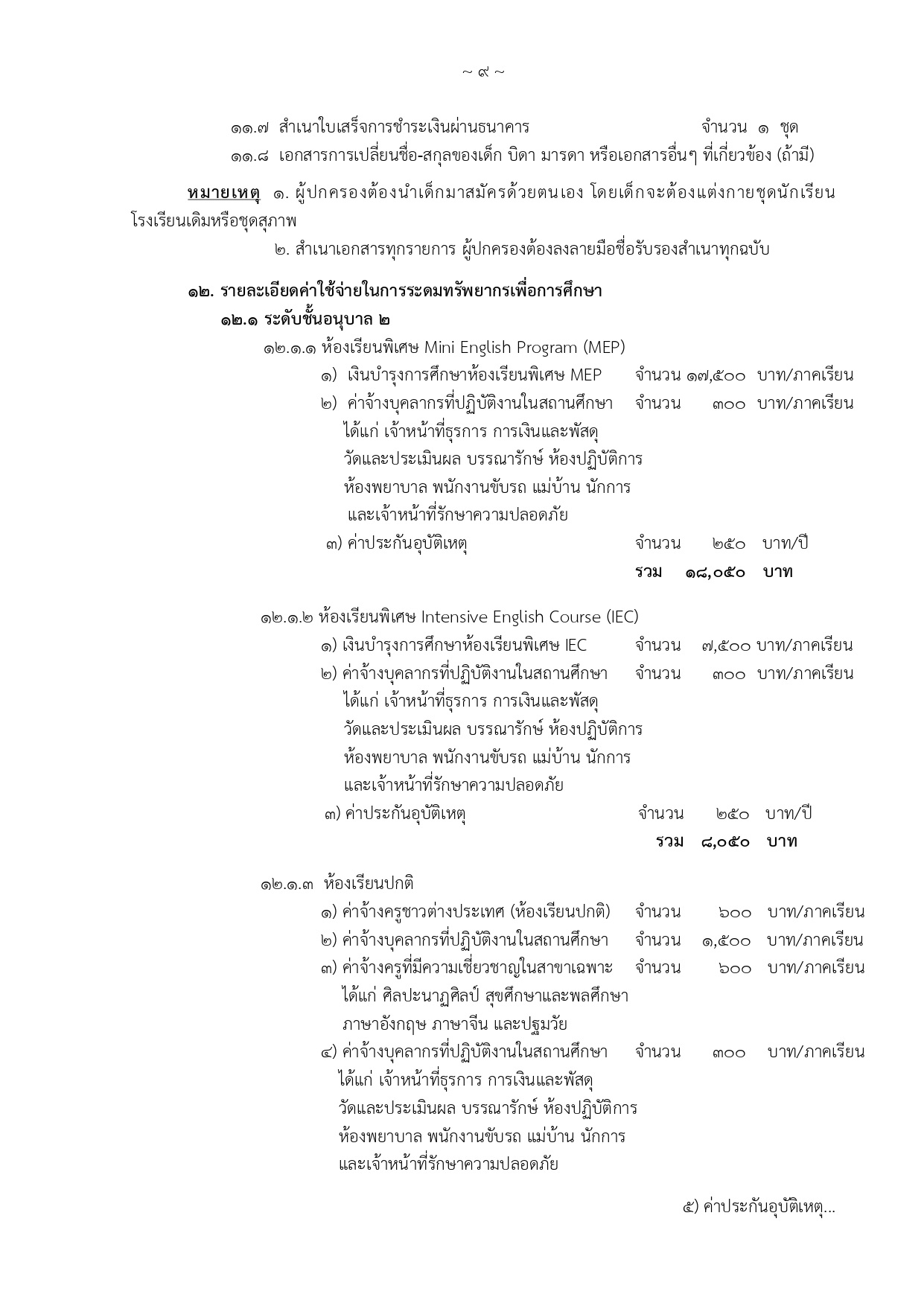 ~ ๙ ~

๑๑.๗ สำเนาใบเสร็จการชำระเงินผ่านธนาคาร จำนวน ๑ ชุด
๑๑.๘ เอกสารการเปลี่ยนชื่อ-สกุลของเด็ก บิดา มารดา หรือเอกสารอื่นๆ ที่เกี่ยวข้อง (ถ้ามี)

หมายเหตุ ๑. ผู้ปกครองต้องนำเด็กมาสมัครด้วยตนเอง โดยเด็กจะต้องแต่งกายชุดนักเรียนโรงเรียนเดิมหรือชุดสุภาพ
๒. สำเนาเอกสารทุกรายการ ผู้ปกครองต้องลงลายมือชื่อรับรองสำเนาทุกฉบับ

๑๒. รายละเอียดค่าใช้จ่ายในการระดมทรัพยากรเพื่อการศึกษา
๑๒.๑ ระดับชั้นอนุบาล ๒
๑๒.๑.๑ ห้องเรียนพิเศษ Mini English Program (MEP)
๑) เงินบำรุงการศึกษาห้องเรียนพิเศษ MEP จำนวน ๑๗,๕๐๐ บาท/ภาคเรียน
๒) ค่าจ้างบุคลากรที่ปฏิบัติงานในสถานศึกษา จำนวน ๓๐๐ บาท/ภาคเรียน ได้แก่ เจ้าหน้าที่ธุรการ การเงินและพัสดุ วัดและประเมินผล บรรณารักษ์ ห้องปฏิบัติการ ห้องพยาบาล พนักงานขับรถ แม่บ้าน นักการ และเจ้าหน้าที่รักษาความปลอดภัย
๓) ค่าประกันอุบัติเหตุ จำนวน ๒๕๐ บาท/ปี
รวม ๑๘,๐๕๐ บาท

๑๒.๑.๒ ห้องเรียนพิเศษ Intensive English Course (IEC)
๑) เงินบำรุงการศึกษาห้องเรียนพิเศษ IEC จำนวน ๗,๕๐๐ บาท/ภาคเรียน
๒) ค่าจ้างบุคลากรที่ปฏิบัติงานในสถานศึกษา จำนวน ๓๐๐ บาท/ภาคเรียน ได้แก่ เจ้าหน้าที่ธุรการ การเงินและพัสดุ วัดและประเมินผล บรรณารักษ์ ห้องปฏิบัติการ ห้องพยาบาล พนักงานขับรถ แม่บ้าน นักการ และเจ้าหน้าที่รักษาความปลอดภัย
๓) ค่าประกันอุบัติเหตุ จำนวน ๒๕๐ บาท/ปี
รวม ๘,๐๕๐ บาท

๑๒.๑.๓ ห้องเรียนปกติ
๑) ค่าจ้างครูชาวต่างประเทศ (ห้องเรียนปกติ) จำนวน ๖๐๐ บาท/ภาคเรียน
๒) ค่าจ้างบุคลากรที่ปฏิบัติงานในสถานศึกษา จำนวน ๑,๕๐๐ บาท/ภาคเรียน
๓) ค่าจ้างครูที่มีความเชี่ยวชาญในสาขาเฉพาะ จำนวน ๖๐๐ บาท/ภาคเรียน ได้แก่ ศิลปะนาฏศิลป์ สุขศึกษาและพลศึกษา ภาษาอังกฤษ ภาษาจีน และปฐมวัย
๔) ค่าจ้างบุคลากรที่ปฏิบัติงานในสถานศึกษา จำนวน ๓๐๐ บาท/ภาคเรียน ได้แก่ เจ้าหน้าที่ธุรการ การเงินและพัสดุ วัดและประเมินผล บรรณารักษ์ ห้องปฏิบัติการ ห้องพยาบาล พนักงานขับรถ แม่บ้าน นักการ และเจ้าหน้าที่รักษาความปลอดภัย

๕) ค่าประกันอุบัติเหตุ...